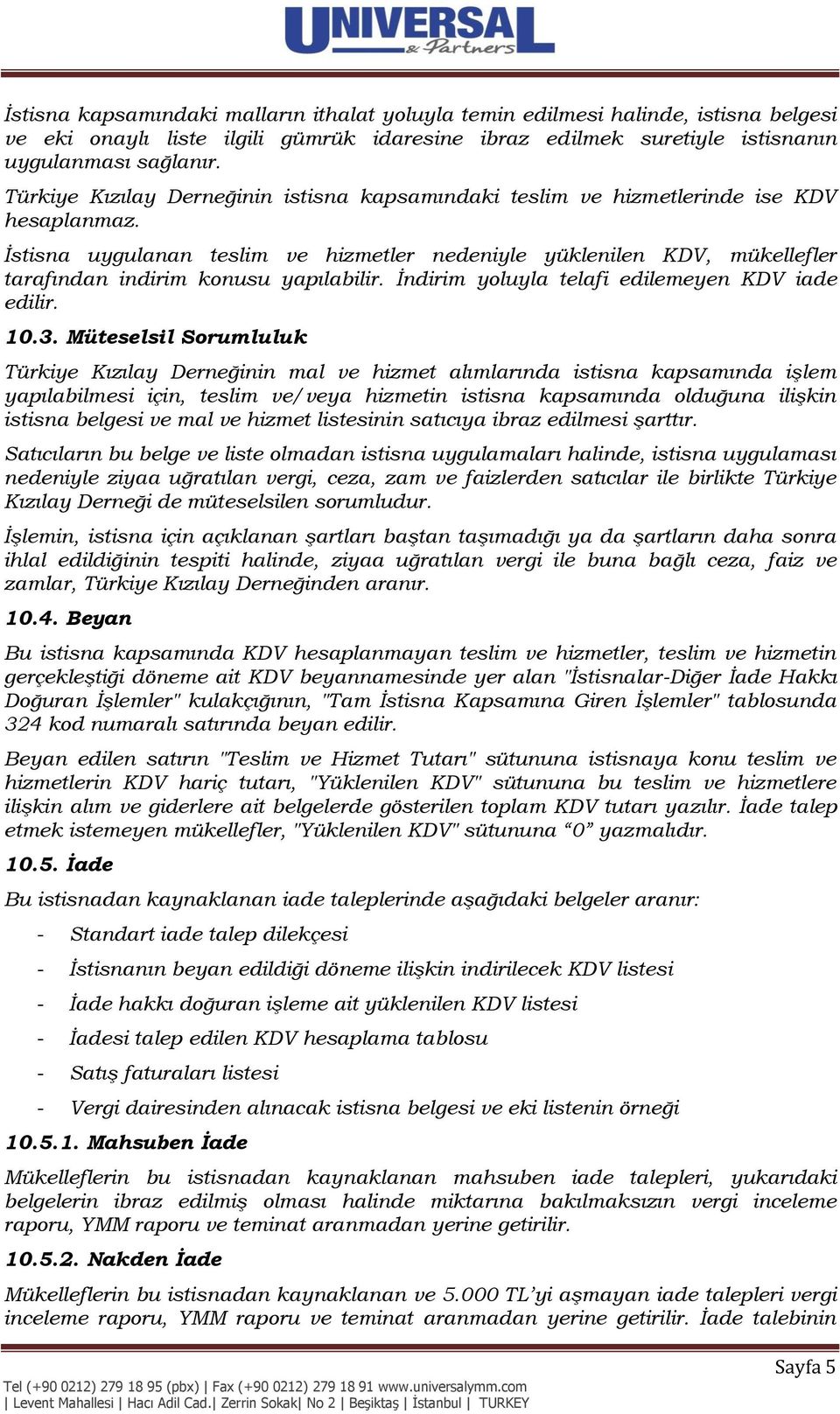 UNIVERSAL
& Partners

İstisna kapsamındaki malların ithalat yoluyla temin edilmesi halinde, istisna belgesi ve eki onaylı liste ilgili gümrük idaresine ibraz edilmek suretiyle istisnanın uygulanması sağlanır.

Türkiye Kızılay Derneğinin istisna kapsamındaki teslim ve hizmetlerinde ise KDV hesaplanmaz.

İstisna uygulanan teslim ve hizmetler nedeniyle yüklenilen KDV, mükellefler tarafından indirim konusu yapılabilir. İndirim yoluyla telafi edilemeyen KDV iade edilir.

10.3. Müteselsil Sorumluluk

Türkiye Kızılay Derneğinin mal ve hizmet alımlarında istisna kapsamında işlem yapılabilmesi için, teslim ve/veya hizmetin istisna kapsamında olduğuna ilişkin istisna belgesi ve mal ve hizmet listesinin satıcıya ibraz edilmesi şarttır.

Satıcıların bu belge ve liste olmadan istisna uygulamaları halinde, istisna uygulaması nedeniyle ziyaa uğratılan vergi, ceza, zam ve faizlerden satıcılar ile birlikte Türkiye Kızılay Derneği de müteselsilen sorumludur.

İşlemin, istisna için açıklanan şartları baştan taşımadığı ya da şartların daha sonra ihlal edildiğinin tespiti halinde, ziyaa uğratılan vergi ile buna bağlı ceza, faiz ve zamlar, Türkiye Kızılay Derneğinden aranır.

10.4. Beyan

Bu istisna kapsamında KDV hesaplanmayan teslim ve hizmetler, teslim ve hizmetin gerçekleştiği döneme ait KDV beyannamesinde yer alan "İstisnalar-Diğer İade Hakkı Doğuran İşlemler" kulakçığının, "Tam İstisna Kapsamına Giren İşlemler" tablosunda 324 kod numaralı satırında beyan edilir.

Beyan edilen satırın "Teslim ve Hizmet Tutarı" sütununa istisnaya konu teslim ve hizmetlerin KDV hariç tutarı, "Yüklenilen KDV" sütununa bu teslim ve hizmetlere ilişkin alım ve giderlere ait belgelerde gösterilen toplam KDV tutarı yazılır. İade talep etmek istemeyen mükellefler, "Yüklenilen KDV" sütununa “0” yazmalıdır.

10.5. İade

Bu istisnadan kaynaklanan iade taleplerinde aşağıdaki belgeler aranır:

- Standart iade talep dilekçesi
- İstisnanın beyan edildiği döneme ilişkin indirilecek KDV listesi
- İade hakkı doğuran işleme ait yüklenilen KDV listesi
- İadesi talep edilen KDV hesaplama tablosu
- Satış faturaları listesi
- Vergi dairesinden alınacak istisna belgesi ve eki listenin örneği

10.5.1. Mahsuben İade

Mükelleflerin bu istisnadan kaynaklanan mahsuben iade talepleri, yukarıdaki belgelerin ibraz edilmiş olması halinde miktarına bakılmaksızın vergi inceleme raporu, YMM raporu ve teminat aranmadan yerine getirilir.

10.5.2. Nakden İade

Mükelleflerin bu istisnadan kaynaklanan ve 5.000 TL’yi aşmayan iade talepleri vergi inceleme raporu, YMM raporu ve teminat aranmadan yerine getirilir. İade talebinin

Sayfa 5

Tel (+90 0212) 279 18 95 (pbx) | Fax (+90 0212) 279 18 91 www.universalymm.com
| Levent Mahallesi | Hacı Adil Cad.| Zerrin Sokak| No 2 | Beşiktaş | İstanbul | TURKEY